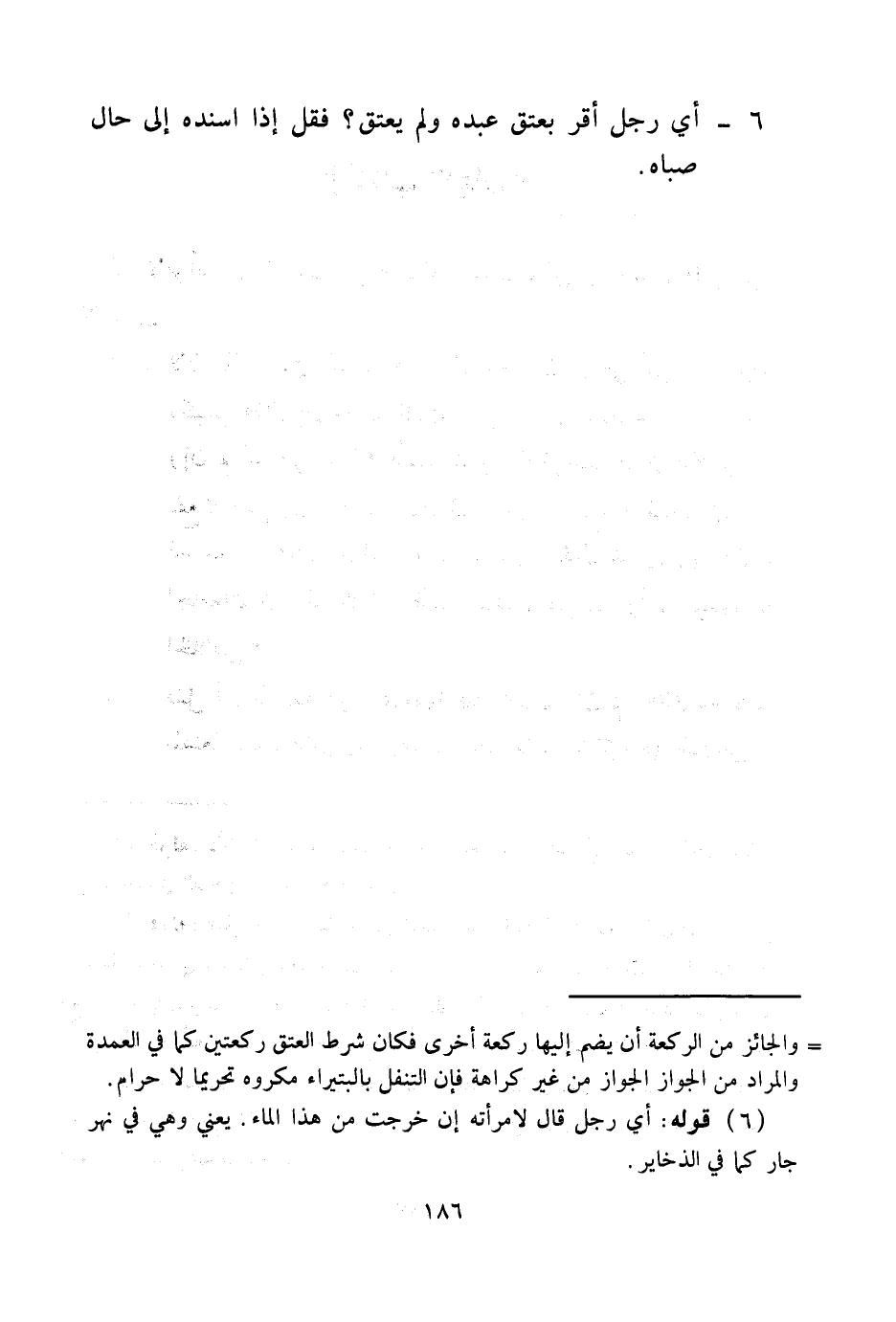 ٦ - أي رجل أقر بعتق عبده ولم يعتق؟ فقل إذا اسنده إلى حال صباه.

= والجائز من الركعة أن يضم إليها ركعة أخرى فكان شرط العتق ركعتين كما في العمدة والمراد من الجواز الجواز من غير كراهة فإن التنفل بالبتيراء مكروه تحريما لا حرام.

(٦) قوله: أي رجل قال لامرأته إن خرجت من هذا الماء. يعني وهي في نهر جار كما في الذخاير.

١٨٦